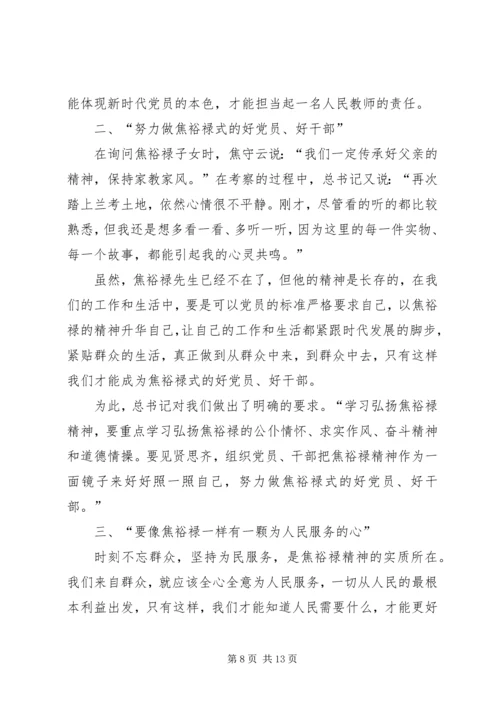 能体现新时代党员的本色，才能担当起一名人民教师的责任。

二、“努力做焦裕禄式的好党员、好干部”

在询问焦裕禄子女时，焦守云说：“我们一定传承好父亲的精神，保持家教家风。”在考察的过程中，总书记又说：“再次踏上兰考土地，依然心情很不平静。刚才，尽管看的听的都比较熟悉，但我还是想多看一看、多听一听，因为这里的每一件实物、每一个故事，都能引起我的心灵共鸣。”

虽然，焦裕禄先生已经不在了，但他的精神是长存的，在我们的工作和生活中，要是可以党员的标准严格要求自己，以焦裕禄的精神升华自己，让自己的工作和生活都紧跟时代发展的脚步，紧贴群众的生活，真正做到从群众中来，到群众中去，只有这样我们才能成为焦裕禄式的好党员、好干部。

为此，总书记对我们做出了明确的要求。“学习弘扬焦裕禄精神，要重点学习弘扬焦裕禄的公仆情怀、求实作风、奋斗精神和道德情操。要见贤思齐，组织党员、干部把焦裕禄精神作为一面镜子来好好照一照自己，努力做焦裕禄式的好党员、好干部。”

三、“要像焦裕禄一样有一颗为人民服务的心”

时刻不忘群众，坚持为民服务，是焦裕禄精神的实质所在。我们来自群众，就应该全心全意为人民服务，一切从人民的最根本利益出发，只有这样，我们才能知道人民需要什么，才能更好

第 8 页 共 13 页